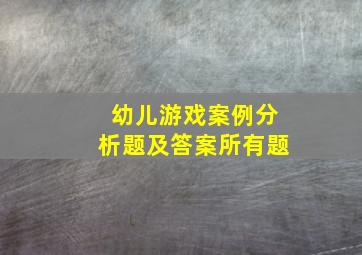 幼儿游戏案例分析题及答案所有题